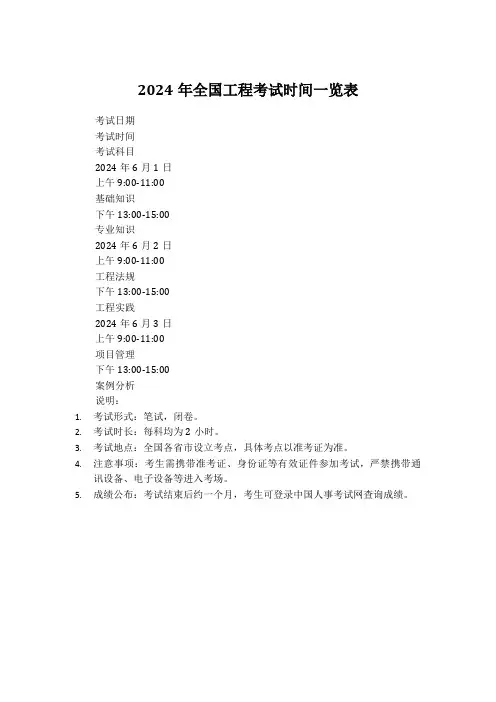 2024 年全国工程考试时间一览表

考试日期
考试时间
考试科目
2024 年 6 月 1 日
上午 9:00-11:00
基础知识
下午 13:00-15:00
专业知识
2024 年 6 月 2 日
上午 9:00-11:00
工程法规
下午 13:00-15:00
工程实践
2024 年 6 月 3 日
上午 9:00-11:00
项目管理
下午 13:00-15:00
案例分析
说明：

1. 考试形式：笔试，闭卷。
2. 考试时长：每科均为 2 小时。
3. 考试地点：全国各省市设立考点，具体考点以准考证为准。
4. 注意事项：考生需携带准考证、身份证等有效证件参加考试，严禁携带通讯设备、电子设备等进入考场。
5. 成绩公布：考试结束后约一个月，考生可登录中国人事考试网查询成绩。